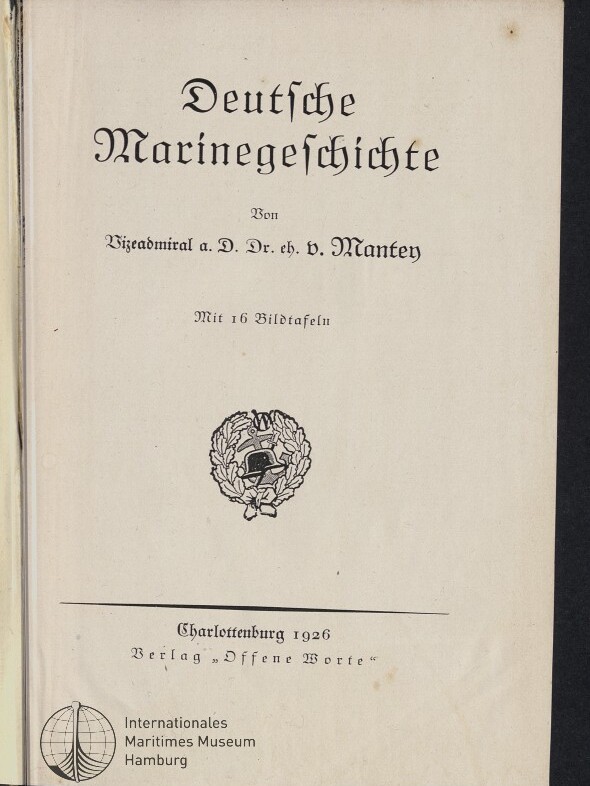 Deutſche Marinegeſchichte

Von

Vizeadmiral a. D. Dr. eh. v. Mantey

Mit 16 Bildtafeln

Charlottenburg 1926

Verlag „Offene Worte“

Internationales
Maritimes Museum
Hamburg